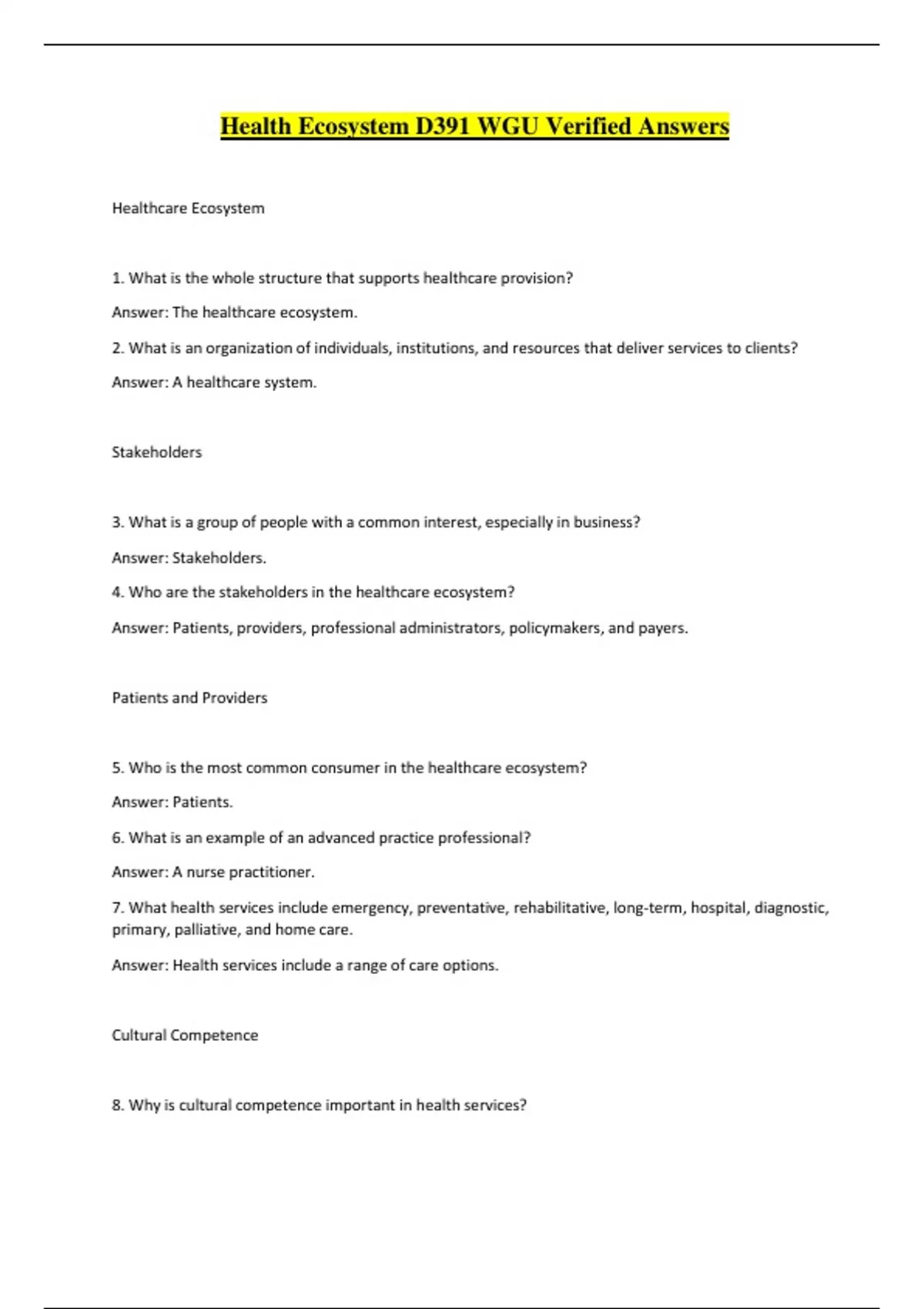 Health Ecosystem D391 WGU Verified Answers

Healthcare Ecosystem

1. What is the whole structure that supports healthcare provision?

Answer: The healthcare ecosystem.

2. What is an organization of individuals, institutions, and resources that deliver services to clients?

Answer: A healthcare system.

Stakeholders

3. What is a group of people with a common interest, especially in business?

Answer: Stakeholders.

4. Who are the stakeholders in the healthcare ecosystem?

Answer: Patients, providers, professional administrators, policymakers, and payers.

Patients and Providers

5. Who is the most common consumer in the healthcare ecosystem?

Answer: Patients.

6. What is an example of an advanced practice professional?

Answer: A nurse practitioner.

7. What health services include emergency, preventative, rehabilitative, long-term, hospital, diagnostic, primary, palliative, and home care.

Answer: Health services include a range of care options.

Cultural Competence

8. Why is cultural competence important in health services?